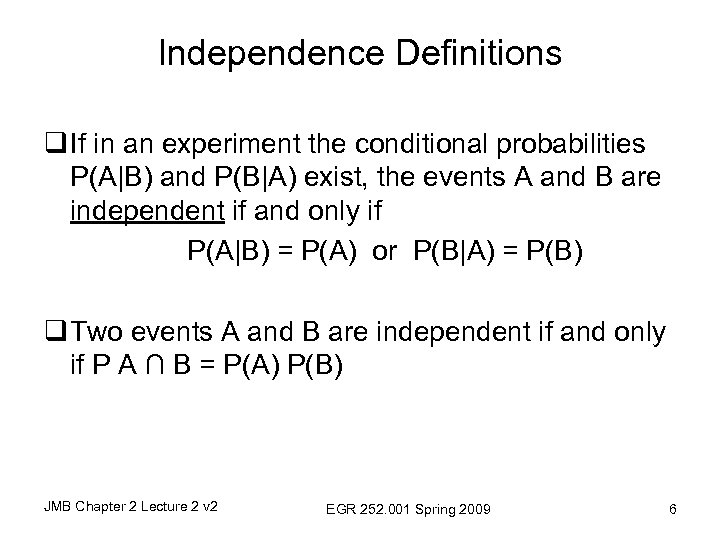 Independence Definitions

❑ If in an experiment the conditional probabilities P(A|B) and P(B|A) exist, the events A and B are independent if and only if

P(A|B) = P(A) or P(B|A) = P(B)

❑ Two events A and B are independent if and only if P A ∩ B = P(A) P(B)

JMB Chapter 2 Lecture 2 v2

EGR 252.001 Spring 2009

6